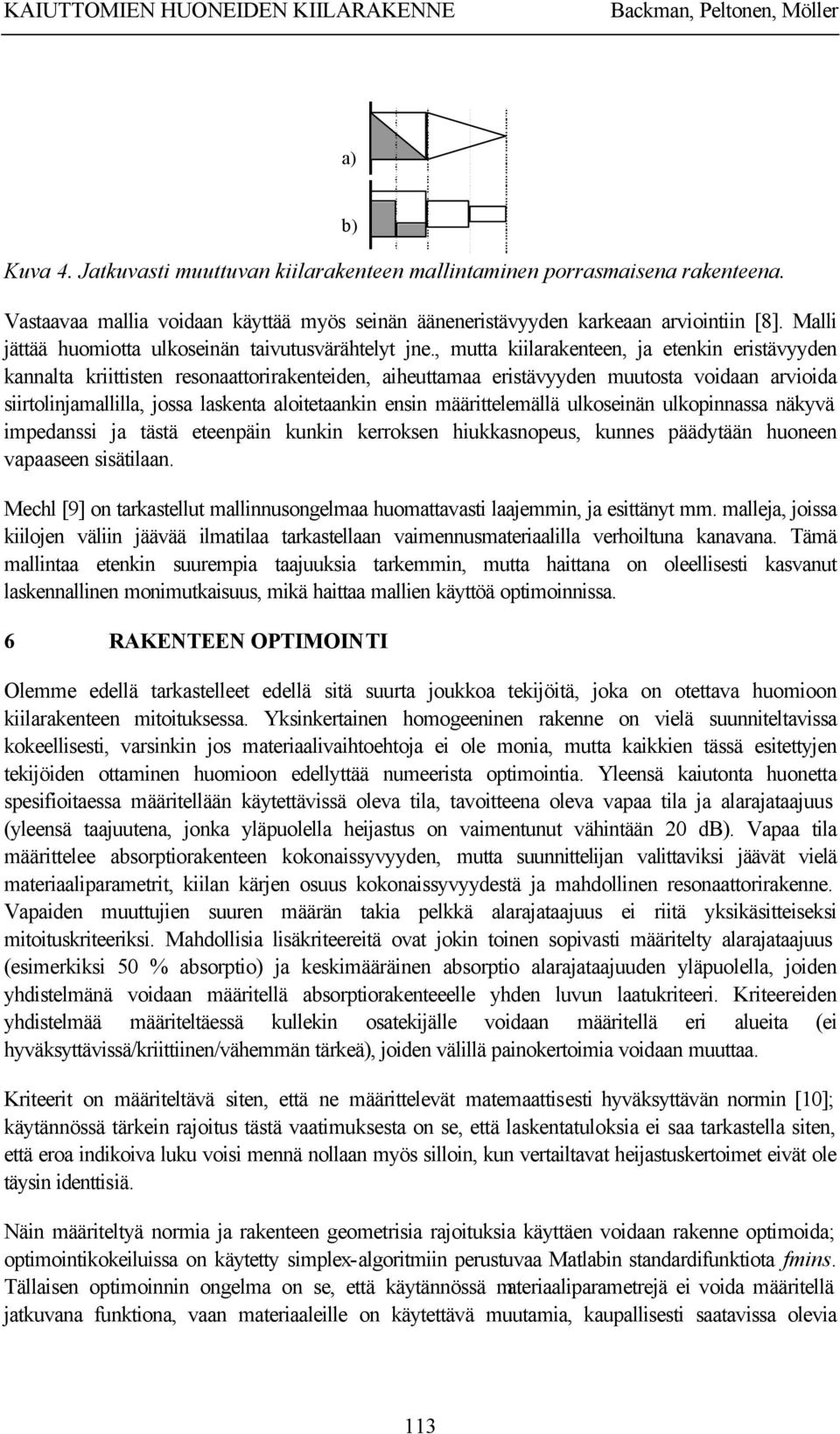 KAIUTTOMIEN HUONEIDEN KIILARAKENNE Backman, Peltonen, Möller

a)

b)

Kuva 4. Jatkuvasti muuttuvan kiilarakenteen mallintaminen porrasmaisena rakenteena.

Vastaavaa mallia voidaan käyttää myös seinän ääneneristävyyden karkeaan arviointiin [8]. Malli jättää huomiotta ulkoseinän taivutusvärähtelyt jne., mutta kiilarakenteen, ja etenkin eristävyyden kannalta kriittisten resonaattorirakenteiden, aiheuttamaa eristävyyden muutosta voidaan arvioida siirtolinjamallilla, jossa laskenta aloitetaankin ensin määrittelemällä ulkoseinän ulkopinnassa näkyvä impedanssi ja tästä eteenpäin kunkin kerroksen hiukkasnopeus, kunnes päädytään huoneen vapaaseen sisätilaan.

Mechl [9] on tarkastellut mallinnusongelmaa huomattavasti laajemmin, ja esittänyt mm. malleja, joissa kiilojen väliin jäävää ilmatilaa tarkastellaan vaimennusmateriaalilla verhoiltuna kanavana. Tämä mallintaa etenkin suurempia taajuuksia tarkemmin, mutta haittana on oleellisesti kasvanut laskennallinen monimutkaisuus, mikä haittaa mallien käyttöä optimoinnissa.

6 RAKENTEEN OPTIMOINTI

Olemme edellä tarkastelleet edellä sitä suurta joukkoa tekijöitä, joka on otettava huomioon kiilarakenteen mitoituksessa. Yksinkertainen homogeeninen rakenne on vielä suunniteltavissa kokeellisesti, varsinkin jos materiaalivaihtoehtoja ei ole monia, mutta kaikkien tässä esitettyjen tekijöiden ottaminen huomioon edellyttää numeerista optimointia. Yleensä kaiutonta huonetta spesifioitaessa määritellään käytettävissä oleva tila, tavoitteena oleva vapaa tila ja alarajataajuus (yleensä taajuutena, jonka yläpuolella heijastus on vaimentunut vähintään 20 dB). Vapaa tila määrittelee absorptiorakenteen kokonaissyvyyden, mutta suunnittelijan valittaviksi jäävät vielä materiaaliparametrit, kiilan kärjen osuus kokonaissyvyydestä ja mahdollinen resonaattorirakenne. Vapaiden muuttujien suuren määrän takia pelkkä alarajataajuus ei riitä yksikäsitteiseksi mitoituskriteeriksi. Mahdollisia lisäkriteereitä ovat jokin toinen sopivasti määritelty alarajataajuus (esimerkiksi 50 % absorptio) ja keskimääräinen absorptio alarajataajuuden yläpuolella, joiden yhdistelmänä voidaan määritellä absorptiorakenteeelle yhden luvun laatukriteeri. Kriteereiden yhdistelmää määriteltäessä kullekin osatekijälle voidaan määritellä eri alueita (ei hyväksyttävissä/kriittiinen/vähemmän tärkeä), joiden välillä painokertoimia voidaan muuttaa.

Kriteerit on määriteltävä siten, että ne määrittelevät matemaattisesti hyväksyttävän normin [10]; käytännössä tärkein rajoitus tästä vaatimuksesta on se, että laskentatuloksia ei saa tarkastella siten, että eroa indikoiva luku voisi mennä nollaan myös silloin, kun vertailtavat heijastuskertoimet eivät ole täysin identtisiä.

Näin määriteltyä normia ja rakenteen geometrisia rajoituksia käyttäen voidaan rakenne optimoida; optimointikokeiluissa on käytetty simplex-algoritmiin perustuvaa Matlabin standardifunktiota fmins. Tällaisen optimoinnin ongelma on se, että käytännössä materiaaliparametrejä ei voida määritellä jatkuvana funktiona, vaan materiaaleille on käytettävä muutamia, kaupallisesti saatavissa olevia

113